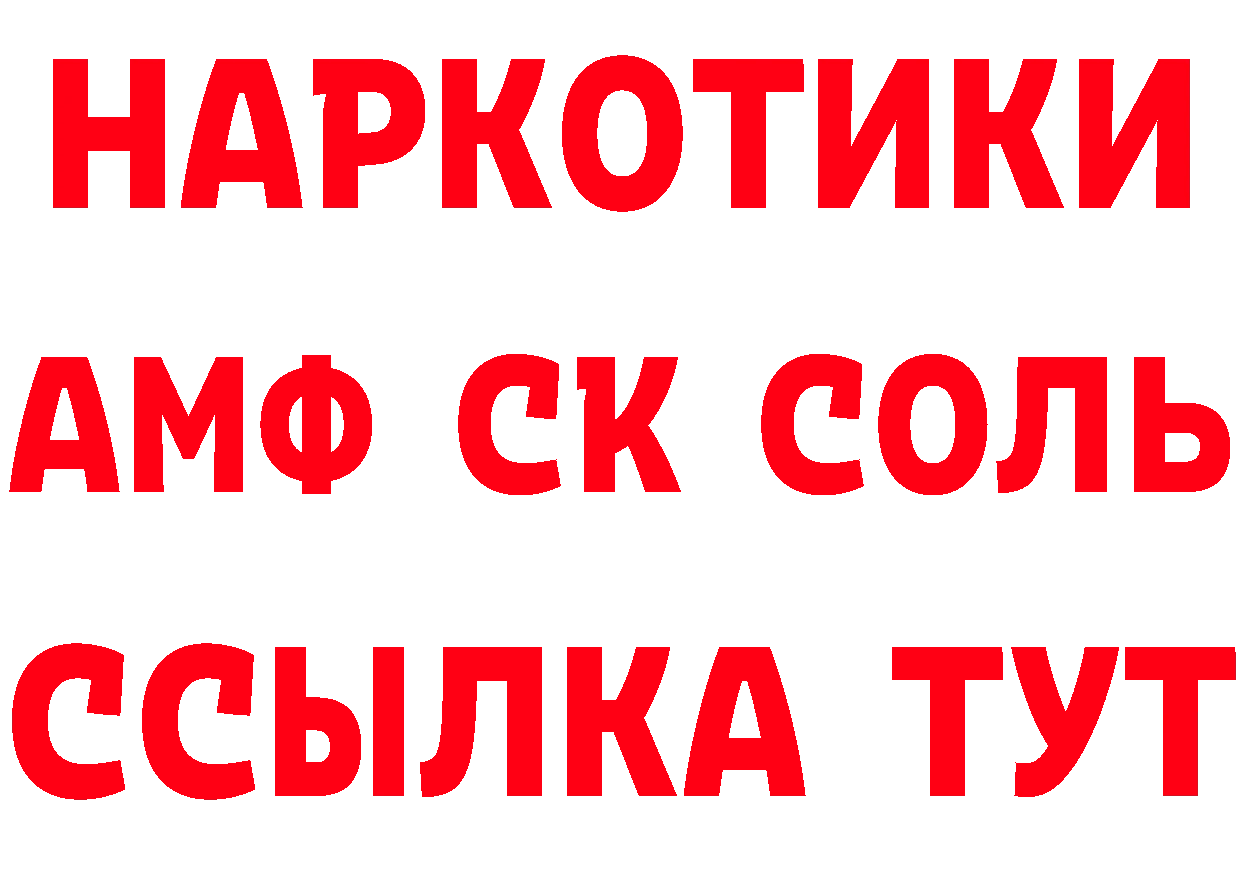 НАРКОТИКИ

АМФ СК СОЛЬ

ССЫЛКА ТУТ